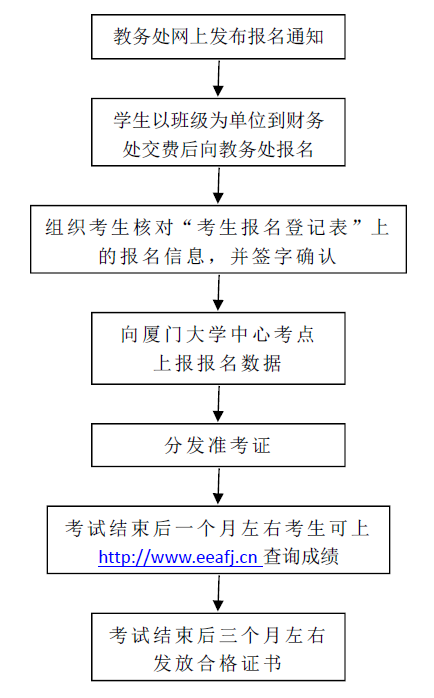 教务处网上发布报名通知

学生以班级为单位到财务处交费后向教务处报名

组织考生核对“考生报名登记表”上的报名信息，并签字确认

向厦门大学中心考点上报报名数据

分发准考证

考试结束后一个月左右考生可上 http://www.eeafj.cn 查询成绩

考试结束后三个月左右发放合格证书